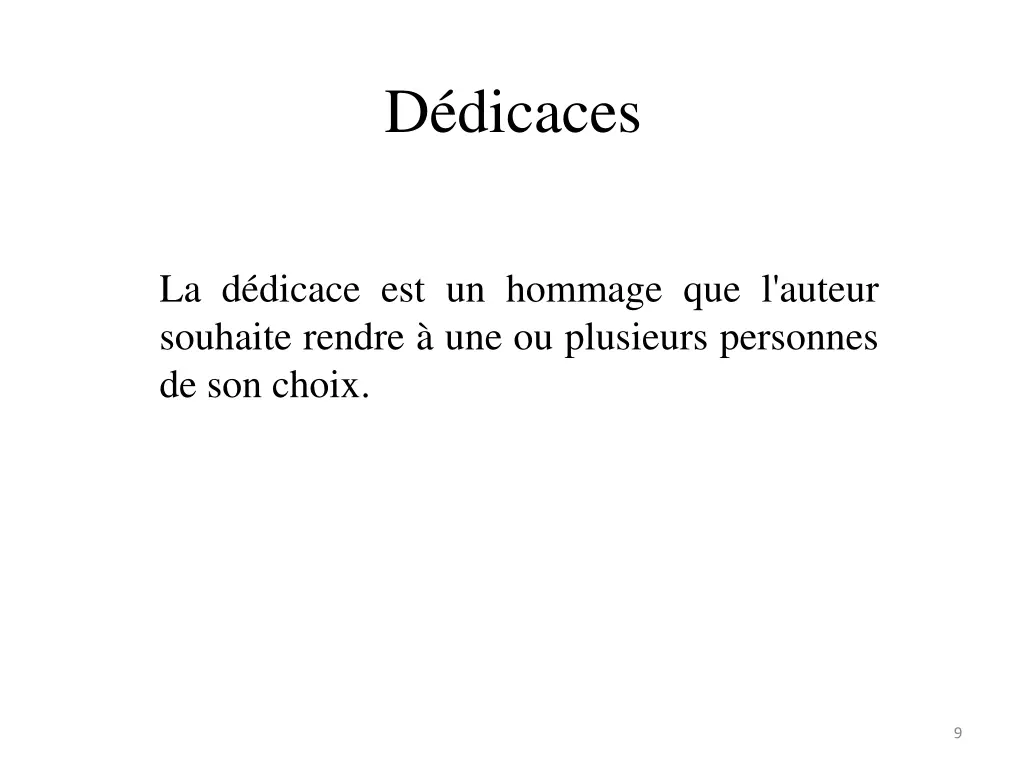 Dédicaces

La dédicace est un hommage que l'auteur souhaite rendre à une ou plusieurs personnes de son choix.

9